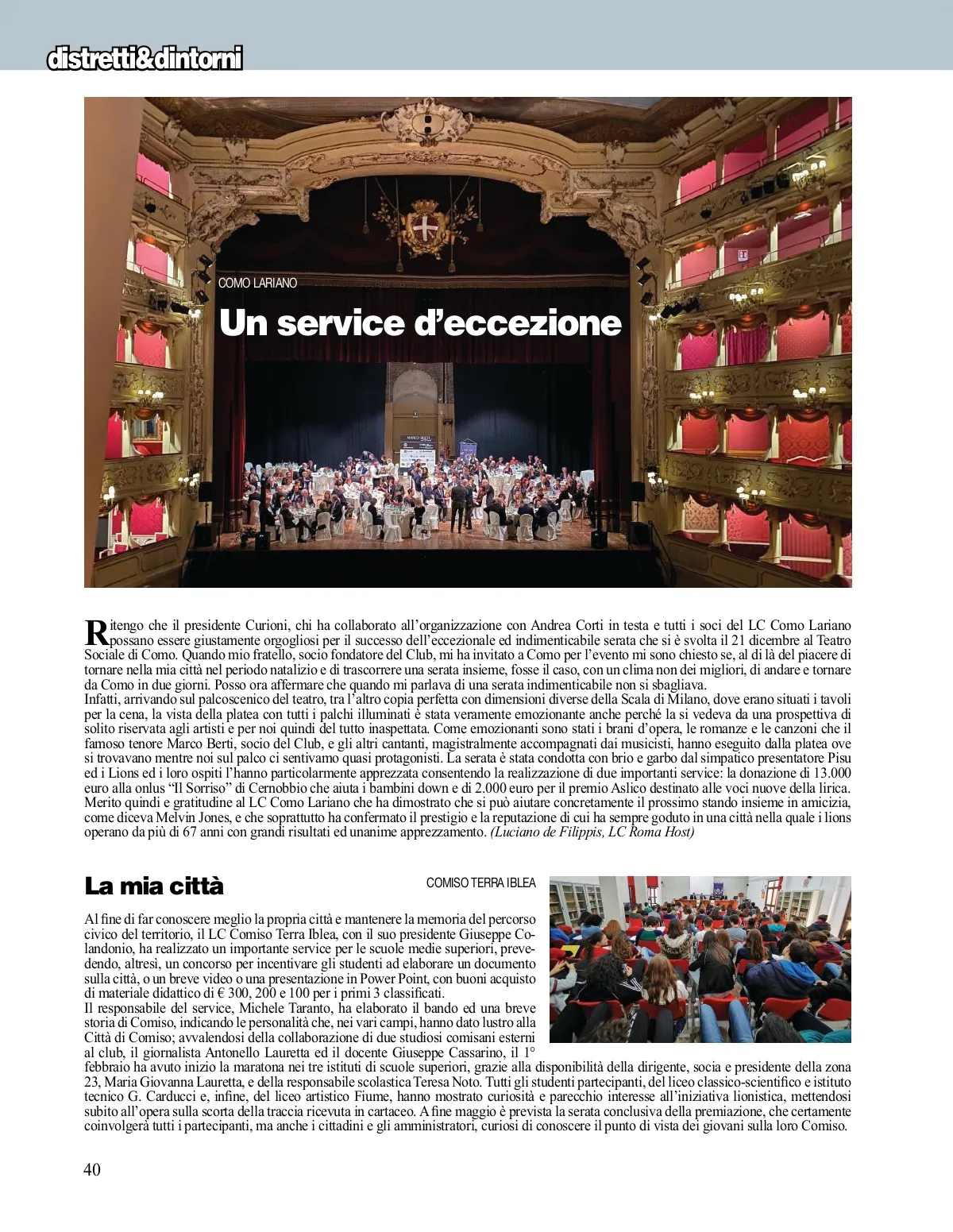 distretti&dintorni

COMO LARIANO

Un service d'eccezione

Ritengo che il presidente Curioni, chi ha collaborato all'organizzazione con Andrea Corti in testa e tutti i soci del LC Como Lariano possano essere giustamente orgogliosi per il successo dell'eccezionale ed indimenticabile serata che si è svolta il 21 dicembre al Teatro Sociale di Como. Quando mio fratello, socio fondatore del Club, mi ha invitato a Como per l'evento mi sono chiesto se, al di là del piacere di tornare nella mia città nel periodo natalizio e di trascorrere una serata insieme, fosse il caso, con un clima non dei migliori, di andare e tornare da Como in due giorni. Posso ora affermare che quando mi parlava di una serata indimenticabile non si sbagliava.
Infatti, arrivando sul palcoscenico del teatro, tra l'altro copia perfetta con dimensioni diverse della Scala di Milano, dove erano situati i tavoli per la cena, la vista della platea con tutti i palchi illuminati è stata veramente emozionante anche perché la si vedeva da una prospettiva di solito riservata agli artisti e per noi quindi del tutto inaspettata. Come emozionanti sono stati i brani d'opera, le romanze e le canzoni che il famoso tenore Marco Berti, socio del Club, e gli altri cantanti, magistralmente accompagnati dai musicisti, hanno eseguito dalla platea ove si trovavano mentre noi sul palco ci sentivamo quasi protagonisti. La serata è stata condotta con brio e garbo dal simpatico presentatore Pisu ed i Lions ed i loro ospiti l'hanno particolarmente apprezzata consentendo la realizzazione di due importanti service: la donazione di 13.000 euro alla onlus "Il Sorriso" di Cernobbio che aiuta i bambini down e di 2.000 euro per il premio Aslico destinato alle voci nuove della lirica. Merito quindi e gratitudine al LC Como Lariano che ha dimostrato che si può aiutare concretamente il prossimo stando insieme in amicizia, come diceva Melvin Jones, e che soprattutto ha confermato il prestigio e la reputazione di cui ha sempre goduto in una città nella quale i lions operano da più di 67 anni con grandi risultati ed unanime apprezzamento. (Luciano de Filippis, LC Roma Host)

La mia città

COMISO TERRA IBLEA

Al fine di far conoscere meglio la propria città e mantenere la memoria del percorso civico del territorio, il LC Comiso Terra Iblea, con il suo presidente Giuseppe Colandonio, ha realizzato un importante service per le scuole medie superiori, prevedendo, altresì, un concorso per incentivare gli studenti ad elaborare un documento sulla città, o un breve video o una presentazione in Power Point, con buoni acquisto di materiale didattico di € 300, 200 e 100 per i primi 3 classificati.
Il responsabile del service, Michele Taranto, ha elaborato il bando ed una breve storia di Comiso, indicando le personalità che, nei vari campi, hanno dato lustro alla Città di Comiso; avvalendosi della collaborazione di due studiosi comisani esterni al club, il giornalista Antonello Lauretta ed il docente Giuseppe Cassarino, il 1° febbraio ha avuto inizio la maratona nei tre istituti di scuole superiori, grazie alla disponibilità della dirigente, socia e presidente della zona 23, Maria Giovanna Lauretta, e della responsabile scolastica Teresa Noto. Tutti gli studenti partecipanti, del liceo classico-scientifico e istituto tecnico G. Carducci e, infine, del liceo artistico Fiume, hanno mostrato curiosità e parecchio interesse all'iniziativa lionistica, mettendosi subito all'opera sulla scorta della traccia ricevuta in cartaceo. A fine maggio è prevista la serata conclusiva della premiazione, che certamente coinvolgerà tutti i partecipanti, ma anche i cittadini e gli amministratori, curiosi di conoscere il punto di vista dei giovani sulla loro Comiso.

40